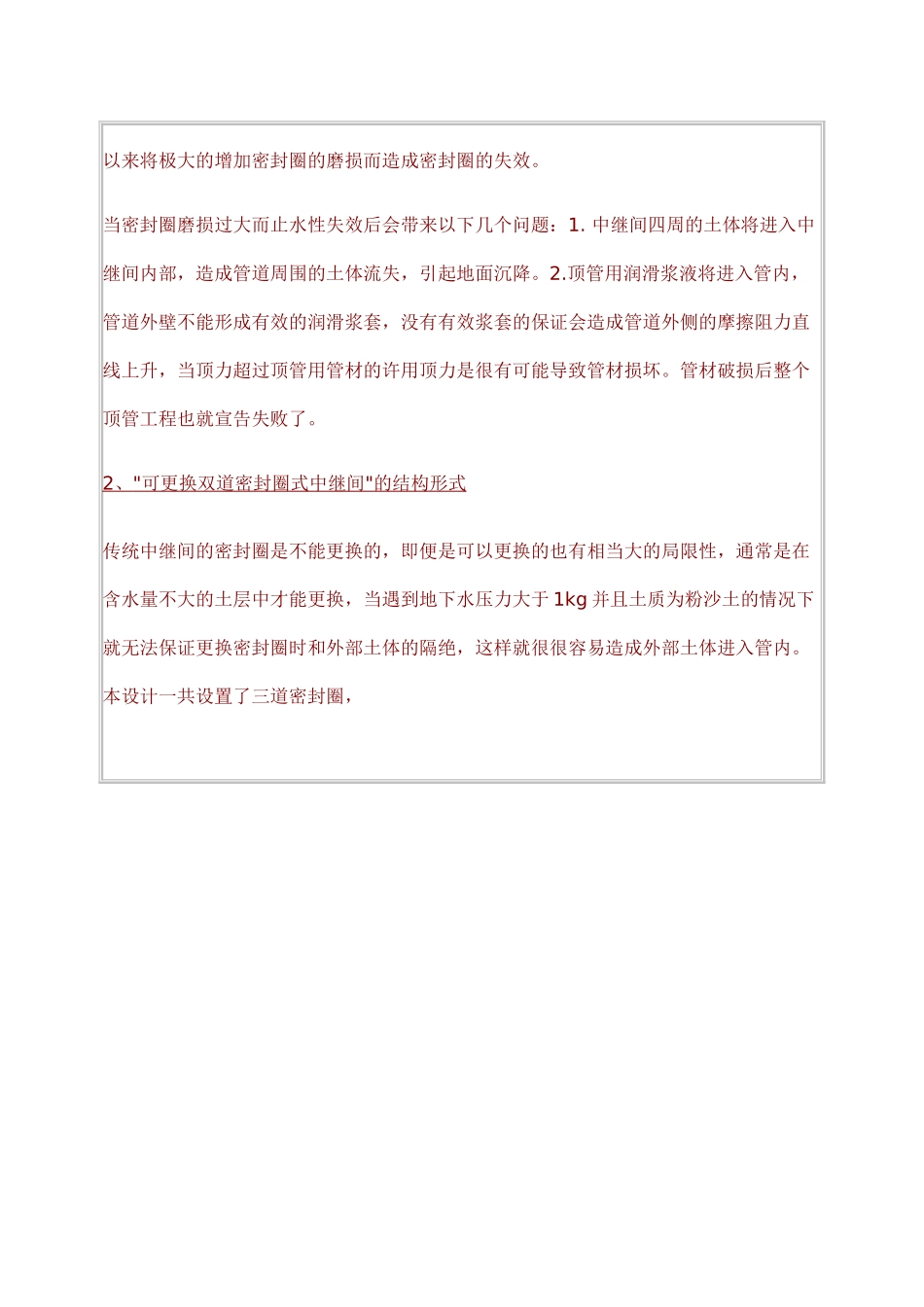 以来将极大的增加密封圈的磨损而造成密封圈的失效。

当密封圈磨损过大而止水性失效后会带来以下几个问题：1. 中继间四周的土体将进入中继间内部，造成管道周围的土体流失，引起地面沉降。2.顶管用润滑浆液将进入管内，管道外壁不能形成有效的润滑浆套，没有有效浆套的保证会造成管道外侧的摩擦阻力直线上升，当顶力超过顶管用管材的许用顶力是很有可能导致管材损坏。管材破损后整个顶管工程也就宣告失败了。

2、"可更换双道密封圈式中继间"的结构形式

传统中继间的密封圈是不能更换的，即便是可以更换的也有相当大的局限性，通常是在含水量不大的土层中才能更换，当遇到地下水压力大于 1kg 并且土质为粉沙土的情况下就无法保证更换密封圈时和外部土体的隔绝，这样就很很容易造成外部土体进入管内。本设计一共设置了三道密封圈，